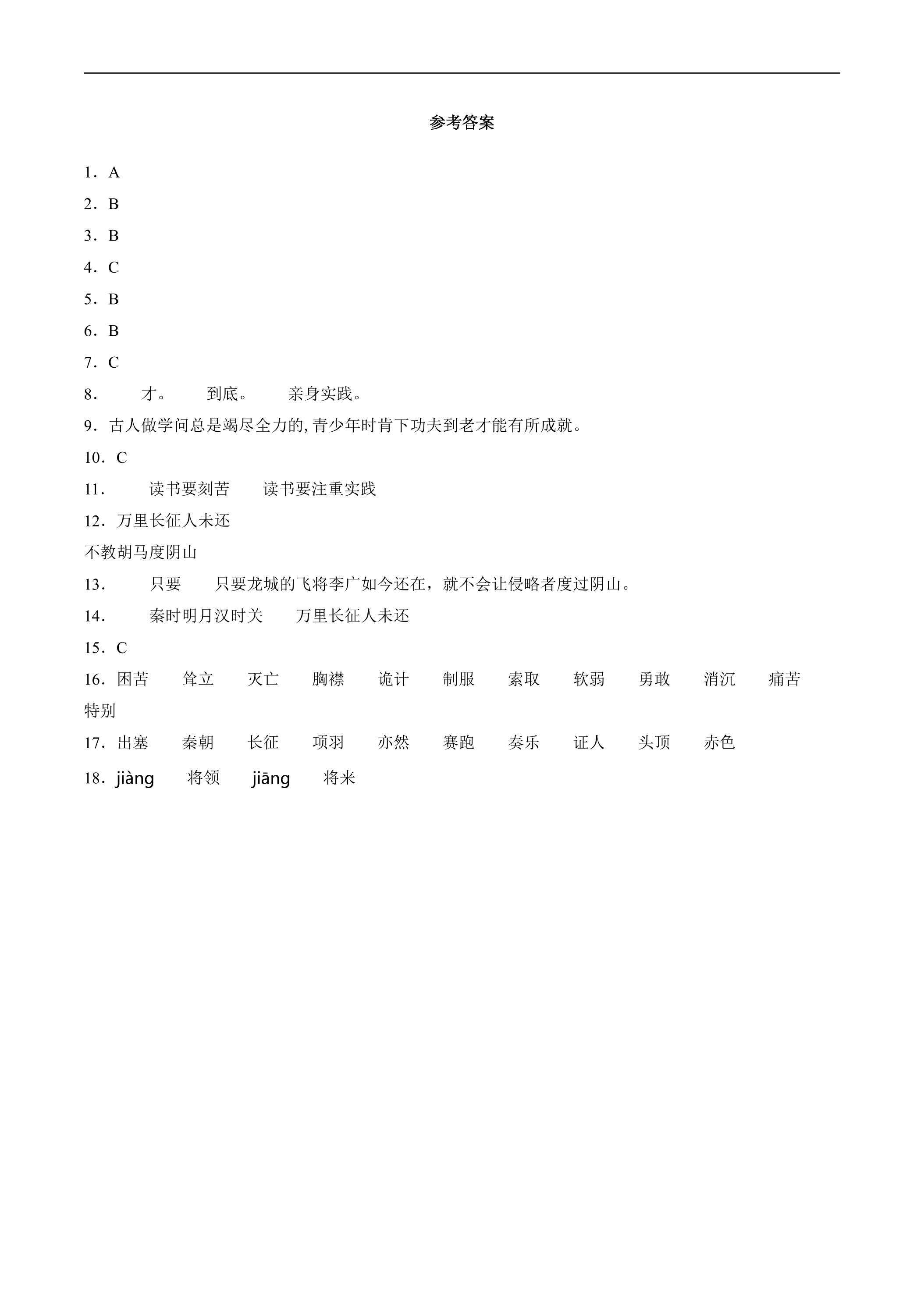 参考答案

1．A

2．B

3．B

4．C

5．B

6．B

7．C

8． 才。 到底。 亲身实践。

9．古人做学问总是竭尽全力的,青少年时肯下功夫到老才能有所成就。

10．C

11． 读书要刻苦 读书要注重实践

12．万里长征人未还

不教胡马度阴山

13． 只要 只要龙城的飞将李广如今还在，就不会让侵略者度过阴山。

14． 秦时明月汉时关 万里长征人未还

15．C

16．困苦 耸立 灭亡 胸襟 诡计 制服 索取 软弱 勇敢 消沉 痛苦 特别

17．出塞 秦朝 长征 项羽 亦然 赛跑 奏乐 证人 头顶 赤色

18．jiàng 将领 jiāng 将来